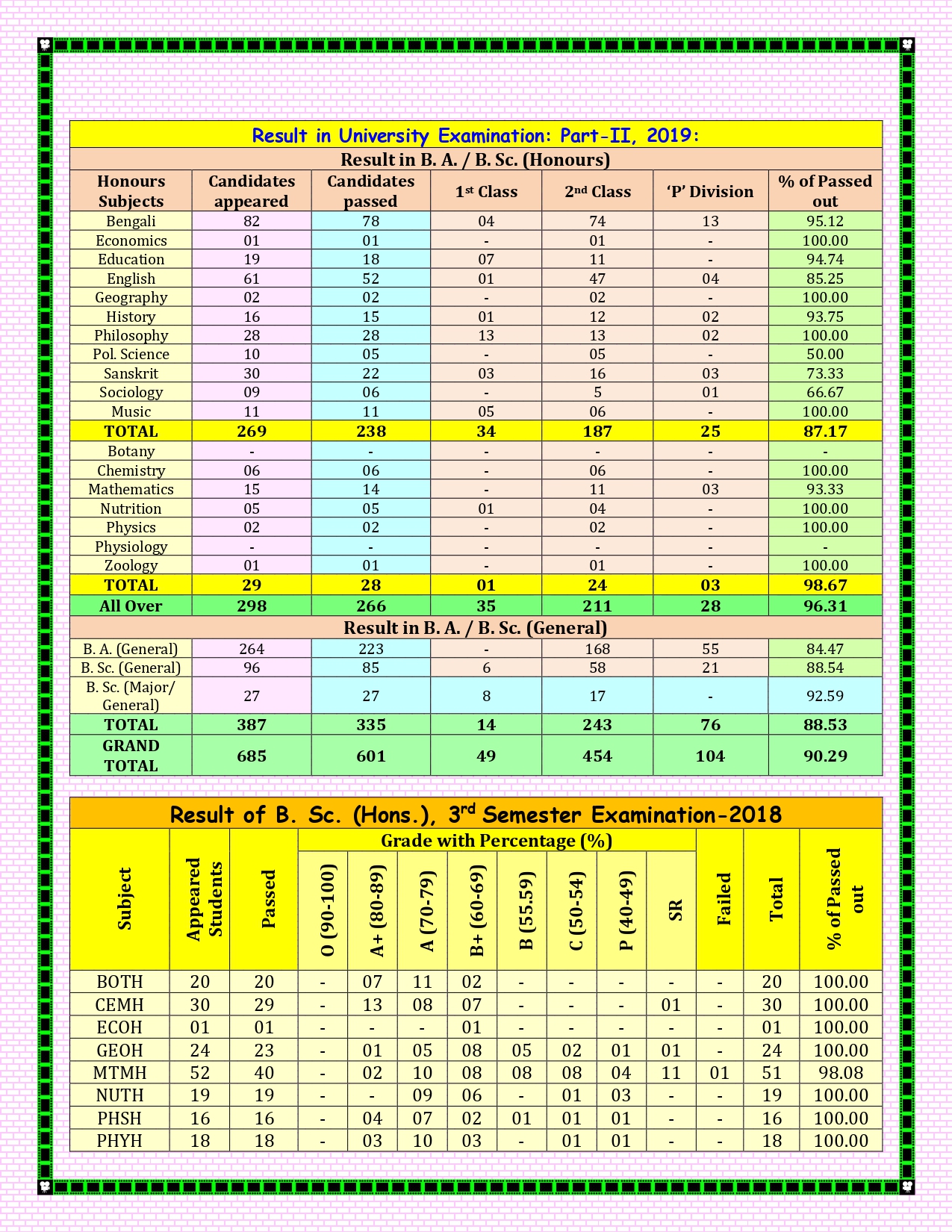 Result in University Examination: Part-II, 2019:

Result in B. A. / B. Sc. (Honours)

| Honours Subjects | Candidates appeared | Candidates passed | 1st Class | 2nd Class | 'P' Division | % of Passed out |
|---|---|---|---|---|---|---|
| Bengali | 82 | 78 | 04 | 74 | 13 | 95.12 |
| Economics | 01 | 01 | - | 01 | - | 100.00 |
| Education | 19 | 18 | 07 | 11 | - | 94.74 |
| English | 61 | 52 | 01 | 47 | 04 | 85.25 |
| Geography | 02 | 02 | - | 02 | - | 100.00 |
| History | 16 | 15 | 01 | 12 | 02 | 93.75 |
| Philosophy | 28 | 28 | 13 | 13 | 02 | 100.00 |
| Pol. Science | 10 | 05 | - | 05 | - | 50.00 |
| Sanskrit | 30 | 22 | 03 | 16 | 03 | 73.33 |
| Sociology | 09 | 06 | - | 5 | 01 | 66.67 |
| Music | 11 | 11 | 05 | 06 | - | 100.00 |
| TOTAL | 269 | 238 | 34 | 187 | 25 | 87.17 |
| Botany | - | - | - | - | - | - |
| Chemistry | 06 | 06 | - | 06 | - | 100.00 |
| Mathematics | 15 | 14 | - | 11 | 03 | 93.33 |
| Nutrition | 05 | 05 | 01 | 04 | - | 100.00 |
| Physics | 02 | 02 | - | 02 | - | 100.00 |
| Physiology | - | - | - | - | - | - |
| Zoology | 01 | 01 | - | 01 | - | 100.00 |
| TOTAL | 29 | 28 | 01 | 24 | 03 | 98.67 |
| All Over | 298 | 266 | 35 | 211 | 28 | 96.31 |

Result in B. A. / B. Sc. (General)

| | | | | | | |
|---|---|---|---|---|---|---|
| B. A. (General) | 264 | 223 | - | 168 | 55 | 84.47 |
| B. Sc. (General) | 96 | 85 | 6 | 58 | 21 | 88.54 |
| B. Sc. (Major/ General) | 27 | 27 | 8 | 17 | - | 92.59 |
| TOTAL | 387 | 335 | 14 | 243 | 76 | 88.53 |
| GRAND TOTAL | 685 | 601 | 49 | 454 | 104 | 90.29 |

Result of B. Sc. (Hons.), 3rd Semester Examination-2018

Grade with Percentage (%)

| Subject | Appeared Students | Passed | O (90-100) | A+ (80-89) | A (70-79) | B+ (60-69) | B (55.59) | C (50-54) | P (40-49) | SR | Failed | Total | % of Passed out |
|---|---|---|---|---|---|---|---|---|---|---|---|---|---|
| BOTH | 20 | 20 | - | 07 | 11 | 02 | - | - | - | - | - | 20 | 100.00 |
| CEMH | 30 | 29 | - | 13 | 08 | 07 | - | - | - | 01 | - | 30 | 100.00 |
| ECOH | 01 | 01 | - | - | - | 01 | - | - | - | - | - | 01 | 100.00 |
| GEOH | 24 | 23 | - | 01 | 05 | 08 | 05 | 02 | 01 | 01 | - | 24 | 100.00 |
| MTMH | 52 | 40 | - | 02 | 10 | 08 | 08 | 08 | 04 | 11 | 01 | 51 | 98.08 |
| NUTH | 19 | 19 | - | - | 09 | 06 | - | 01 | 03 | - | - | 19 | 100.00 |
| PHSH | 16 | 16 | - | 04 | 07 | 02 | 01 | 01 | 01 | - | - | 16 | 100.00 |
| PHYH | 18 | 18 | - | 03 | 10 | 03 | - | 01 | 01 | - | - | 18 | 100.00 |